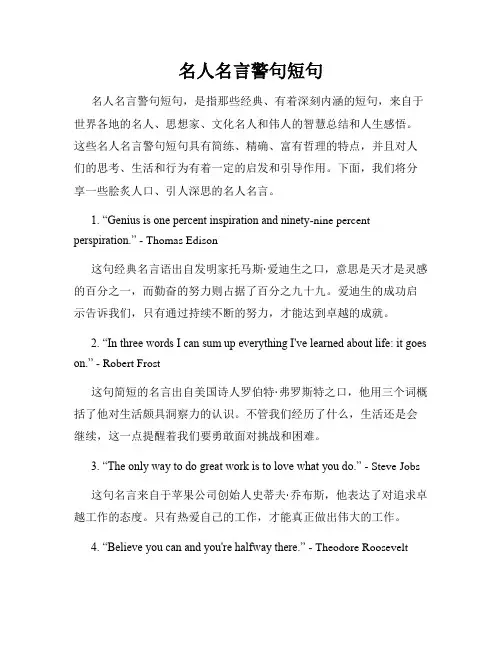 名人名言警句短句

名人名言警句短句，是指那些经典、有着深刻内涵的短句，来自于世界各地的名人、思想家、文化名人和伟人的智慧总结和人生感悟。这些名人名言警句短句具有简练、精确、富有哲理的特点，并且对人们的思考、生活和行为有着一定的启发和引导作用。下面，我们将分享一些脍炙人口、引人深思的名人名言。

1. “Genius is one percent inspiration and ninety-nine percent perspiration.” - Thomas Edison

这句经典名言语出自发明家托马斯·爱迪生之口，意思是天才是灵感的百分之一，而勤奋的努力则占据了百分之九十九。爱迪生的成功启示告诉我们，只有通过持续不断的努力，才能达到卓越的成就。

2. “In three words I can sum up everything I've learned about life: it goes on.” - Robert Frost

这句简短的名言出自美国诗人罗伯特·弗罗斯特之口，他用三个词概括了他对生活颇具洞察力的认识。不管我们经历了什么，生活还是会继续，这一点提醒着我们要勇敢面对挑战和困难。

3. “The only way to do great work is to love what you do.” - Steve Jobs

这句名言来自于苹果公司创始人史蒂夫·乔布斯，他表达了对追求卓越工作的态度。只有热爱自己的工作，才能真正做出伟大的工作。

4. “Believe you can and you're halfway there.” - Theodore Roosevelt